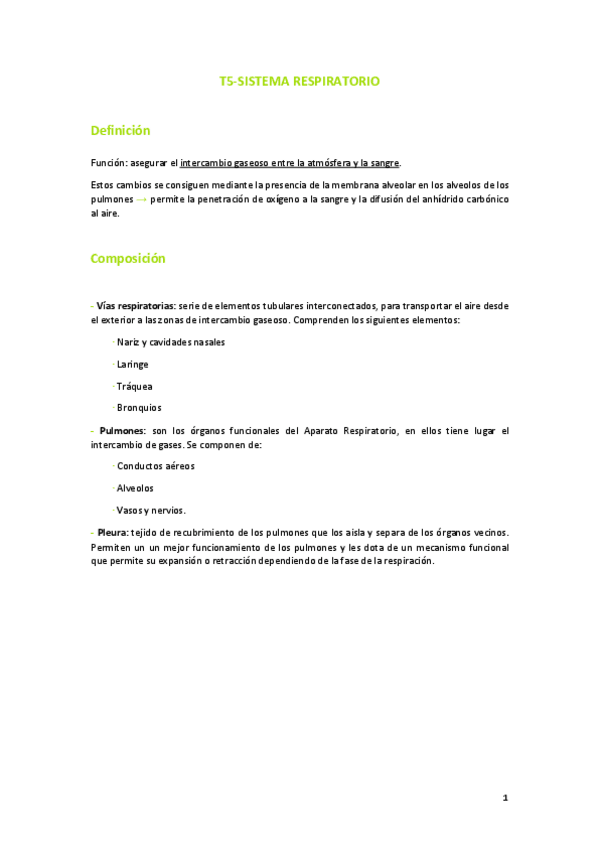 T5-SISTEMA RESPIRATORIO

Definición

Función: asegurar el intercambio gaseoso entre la atmósfera y la sangre.

Estos cambios se consiguen mediante la presencia de la membrana alveolar en los alveolos de los pulmones → permite la penetración de oxígeno a la sangre y la difusión del anhídrido carbónico al aire.

Composición

- Vías respiratorias: serie de elementos tubulares interconectados, para transportar el aire desde el exterior a las zonas de intercambio gaseoso. Comprenden los siguientes elementos:

· Nariz y cavidades nasales

· Laringe

· Tráquea

· Bronquios

- Pulmones: son los órganos funcionales del Aparato Respiratorio, en ellos tiene lugar el intercambio de gases. Se componen de:

· Conductos aéreos

· Alveolos

· Vasos y nervios.

- Pleura: tejido de recubrimiento de los pulmones que los aisla y separa de los órganos vecinos. Permiten un un mejor funcionamiento de los pulmones y les dota de un mecanismo funcional que permite su expansión o retracción dependiendo de la fase de la respiración.

1